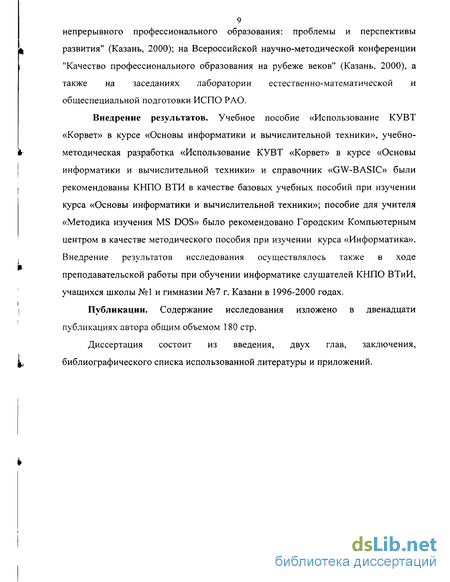 9

непрерывного профессионального образования: проблемы и перспективы развития" (Казань, 2000); на Всероссийской научно-методической конференции "Качество профессионального образования на рубеже веков" (Казань, 2000), а также на заседаниях лаборатории естественно-математической и общеспециальной подготовки ИСПО РАО.

Внедрение результатов. Учебное пособие «Использование КУВТ «Корвет» в курсе «Основы информатики и вычислительной техники», учебно-методическая разработка «Использование КУВТ «Корвет» в курсе «Основы информатики и вычислительной техники» и справочник «GW-BASIC» были рекомендованы КНПО ВТИ в качестве базовых учебных пособий при изучении курса «Основы информатики и вычислительной техники»; пособие для учителя «Методика изучения MS DOS» было рекомендовано Городским Компьютерным центром в качестве методического пособия при изучении курса «Информатика». Внедрение результатов исследования осуществлялось также в ходе преподавательской работы при обучении информатике слушателей КНПО ВТиИ, учащихся школы №1 и гимназии №7 г. Казани в 1996-2000 годах.

Публикации. Содержание исследования изложено в двенадцати публикациях автора общим объемом 180 стр.

Диссертация состоит из введения, двух глав, заключения, библиографического списка использованной литературы и приложений.

dsLib.net
библиотека диссертаций